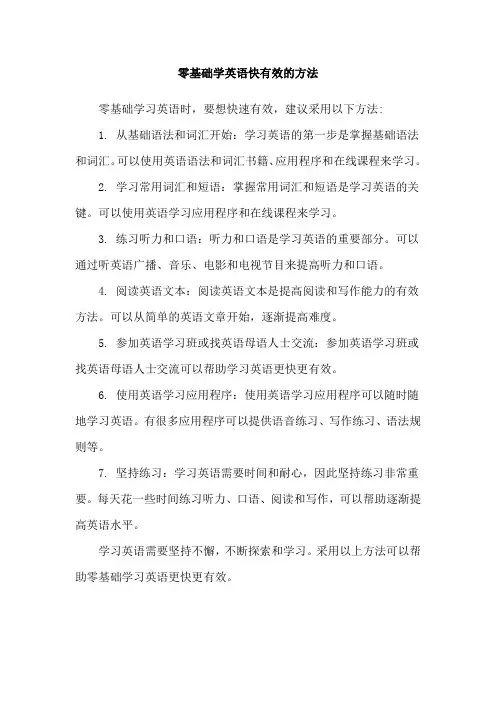 零基础学英语快有效的方法

零基础学习英语时，要想快速有效，建议采用以下方法：

1. 从基础语法和词汇开始：学习英语的第一步是掌握基础语法和词汇。可以使用英语语法和词汇书籍、应用程序和在线课程来学习。

2. 学习常用词汇和短语：掌握常用词汇和短语是学习英语的关键。可以使用英语学习应用程序和在线课程来学习。

3. 练习听力和口语：听力和口语是学习英语的重要部分。可以通过听英语广播、音乐、电影和电视节目来提高听力和口语。

4. 阅读英语文本：阅读英语文本是提高阅读和写作能力的有效方法。可以从简单的英语文章开始，逐渐提高难度。

5. 参加英语学习班或找英语母语人士交流：参加英语学习班或找英语母语人士交流可以帮助学习英语更快更有效。

6. 使用英语学习应用程序：使用英语学习应用程序可以随时随地学习英语。有很多应用程序可以提供语音练习、写作练习、语法规则等。

7. 坚持练习：学习英语需要时间和耐心，因此坚持练习非常重要。每天花一些时间练习听力、口语、阅读和写作，可以帮助逐渐提高英语水平。

学习英语需要坚持不懈，不断探索和学习。采用以上方法可以帮助零基础学习英语更快更有效。